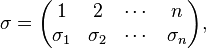 $\sigma = \begin{pmatrix} 1 & 2 & \cdots & n \\ \sigma_1 & \sigma_2 & \cdots & \sigma_n \end{pmatrix},$